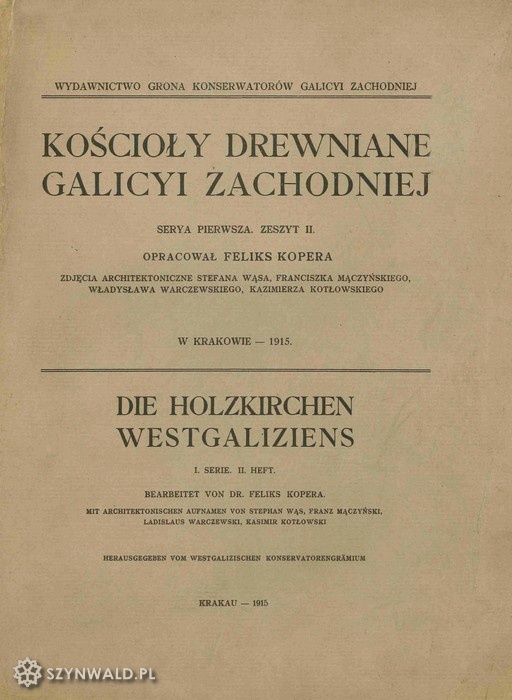 WYDAWNICTWO GRONA KONSERWATORÓW GALICYI ZACHODNIEJ

KOŚCIOŁY DREWNIANE GALICYI ZACHODNIEJ

SERYA PIERWSZA. ZESZYT II.

OPRACOWAŁ FELIKS KOPERA

ZDJĘCIA ARCHITEKTONICZNE STEFANA WĄSA, FRANCISZKA MĄCZYŃSKIEGO, WŁADYSŁAWA WARCZEWSKIEGO, KAZIMIERZA KOTŁOWSKIEGO

W KRAKOWIE — 1915.

DIE HOLZKIRCHEN WESTGALIZIENS

I. SERIE. II. HEFT.

BEARBEITET VON DR. FELIKS KOPERA.

MIT ARCHITEKTONISCHEN AUFNAMEN VON STEPHAN WĄS, FRANZ MĄCZYŃSKI, LADISLAUS WARCZEWSKI, KASIMIR KOTŁOWSKI

HERAUSGEGEBEN VOM WESTGALIZISCHEN KONSERVATORENGRÄMIUM

KRAKAU — 1915

SZYNWALD.PL